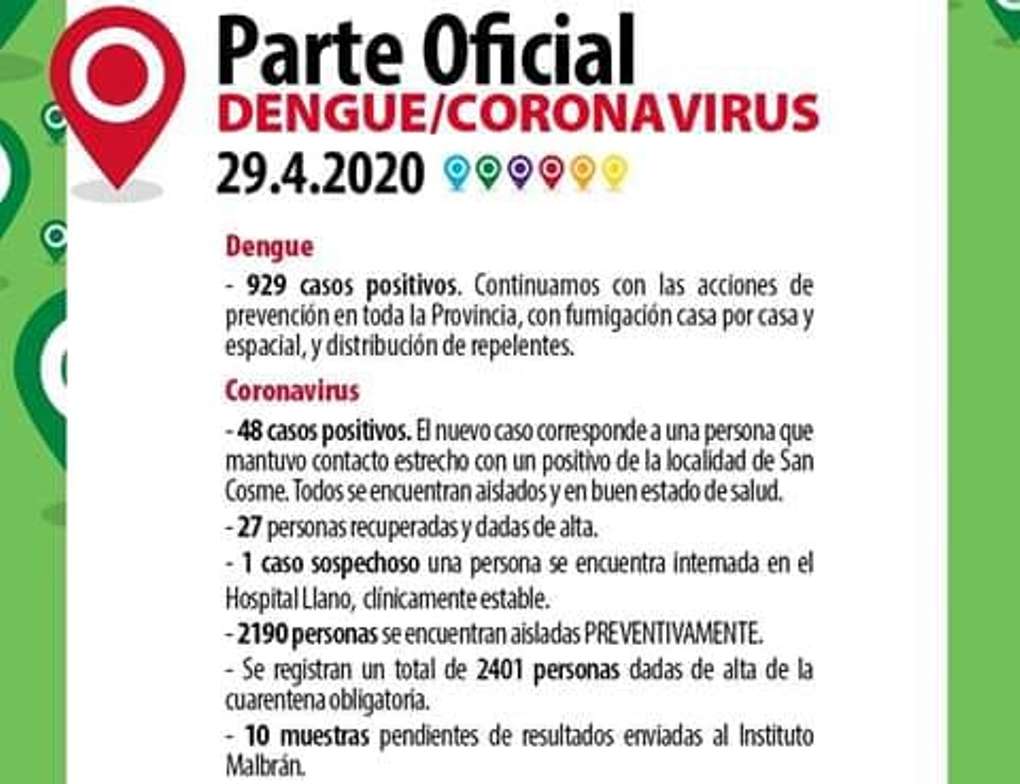 Parte Oficial
DENGUE/CORONAVIRUS
29.4.2020

Dengue

- 929 casos positivos. Continuamos con las acciones de prevención en toda la Provincia, con fumigación casa por casa y espacial, y distribución de repelentes.

Coronavirus

- 48 casos positivos. El nuevo caso corresponde a una persona que mantuvo contacto estrecho con un positivo de la localidad de San Cosme. Todos se encuentran aislados y en buen estado de salud.

- 27 personas recuperadas y dadas de alta.

- 1 caso sospechoso una persona se encuentra internada en el Hospital Llano, clínicamente estable.

- 2190 personas se encuentran aisladas PREVENTIVAMENTE.

- Se registran un total de 2401 personas dadas de alta de la cuarentena obligatoria.

- 10 muestras pendientes de resultados enviadas al Instituto Malbrán.